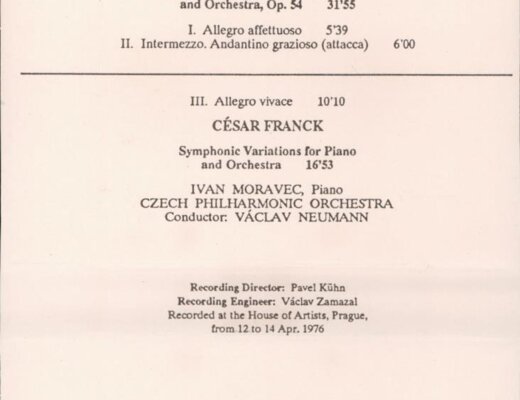 and Orchestra, Op. 54 31'55

I. Allegro affettuoso 5'39
II. Intermezzo. Andantino grazioso (attacca) 6'00

III. Allegro vivace 10'10

CÉSAR FRANCK

Symphonic Variations for Piano
and Orchestra 16'53

IVAN MORAVEC, Piano
CZECH PHILHARMONIC ORCHESTRA
Conductor: VÁCLAV NEUMANN

Recording Director: Pavel Kühn
Recording Engineer: Václav Zamazal
Recorded at the House of Artists, Prague,
from 12 to 14 Apr. 1976